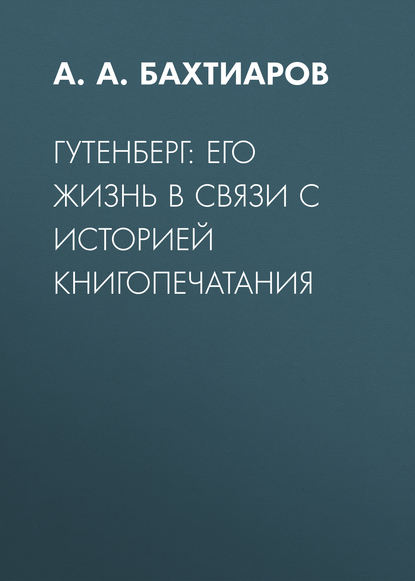 А. А. БАХТИАРОВ

ГУТЕНБЕРГ: ЕГО ЖИЗНЬ В СВЯЗИ С ИСТОРИЕЙ КНИГОПЕЧАТАНИЯ